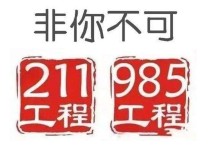 非你不可

211
工程

985
工程